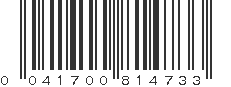 0 041700 814733